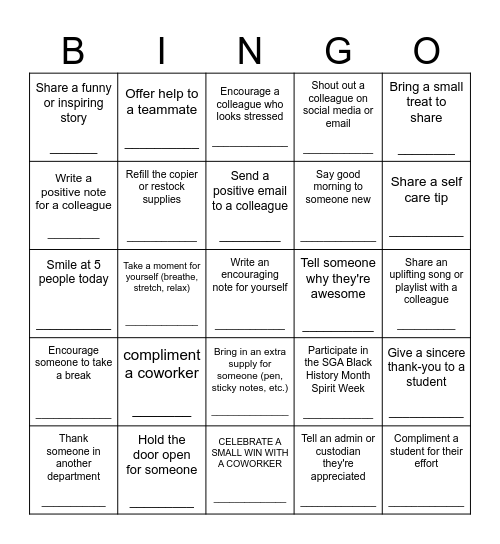 | B | I | N | G | O |
|---|---|---|---|---|
| Share a funny or inspiring story ______ | Offer help to a teammate ______ | Encourage a colleague who looks stressed ______ | Shout out a colleague on social media or email ______ | Bring a small treat to share ______ |
| Write a positive note for a colleague ______ | Refill the copier or restock supplies ______ | Send a positive email to a colleague ______ | Say good morning to someone new ______ | Share a self care tip ______ |
| Smile at 5 people today ______ | Take a moment for yourself (breathe, stretch, relax) ______ | Write an encouraging note for yourself ______ | Tell someone why they're awesome ______ | Share an uplifting song or playlist with a colleague ______ |
| Encourage someone to take a break ______ | compliment a coworker ______ | Bring in an extra supply for someone (pen, sticky notes, etc.) ______ | Participate in the SGA Black History Month Spirit Week ______ | Give a sincere thank-you to a student ______ |
| Thank someone in another department ______ | Hold the door open for someone ______ | CELEBRATE A SMALL WIN WITH A COWORKER ______ | Tell an admin or custodian they're appreciated ______ | Compliment a student for their effort ______ |